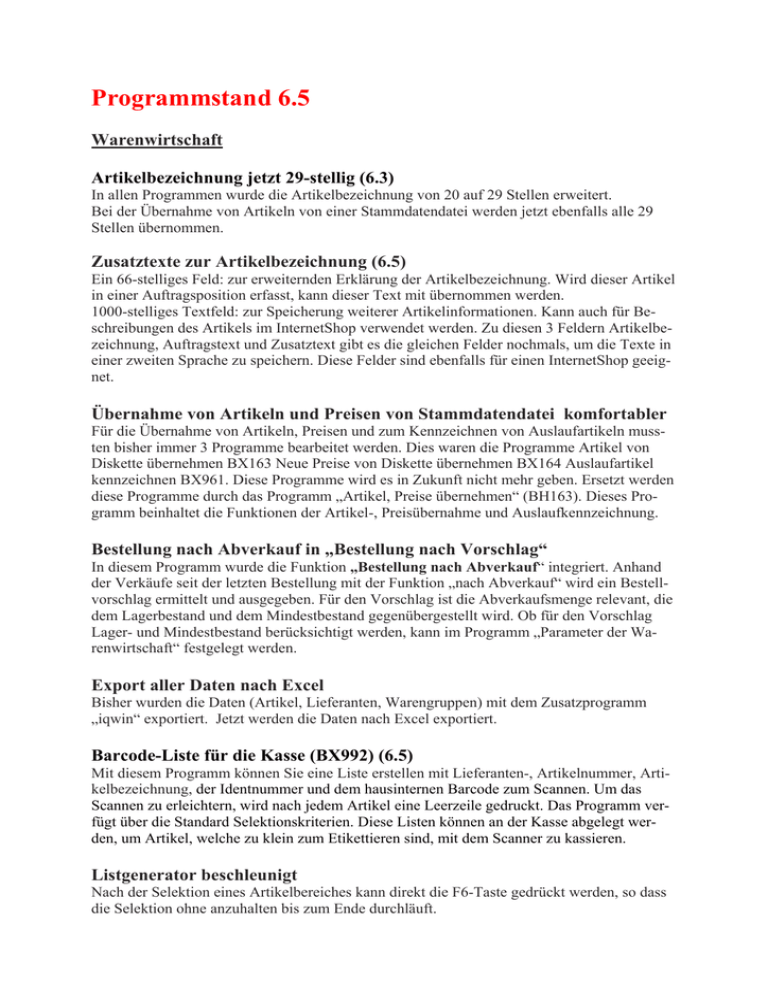 Programmstand 6.5

Warenwirtschaft

Artikelbezeichnung jetzt 29-stellig (6.3)

In allen Programmen wurde die Artikelbezeichnung von 20 auf 29 Stellen erweitert.
Bei der Übernahme von Artikeln von einer Stammdatendatei werden jetzt ebenfalls alle 29 Stellen übernommen.

Zusatztexte zur Artikelbezeichnung (6.5)

Ein 66-stelliges Feld: zur erweiternden Erklärung der Artikelbezeichnung. Wird dieser Artikel in einer Auftragsposition erfasst, kann dieser Text mit übernommen werden.
1000-stelliges Textfeld: zur Speicherung weiterer Artikelinformationen. Kann auch für Beschreibungen des Artikels im InternetShop verwendet werden. Zu diesen 3 Feldern Artikelbezeichnung, Auftragstext und Zusatztext gibt es die gleichen Felder nochmals, um die Texte in einer zweiten Sprache zu speichern. Diese Felder sind ebenfalls für einen InternetShop geeignet.

Übernahme von Artikeln und Preisen von Stammdatendatei komfortabler

Für die Übernahme von Artikeln, Preisen und zum Kennzeichnen von Auslaufartikeln mussten bisher immer 3 Programme bearbeitet werden. Dies waren die Programme Artikel von Diskette übernehmen BX163 Neue Preise von Diskette übernehmen BX164 Auslaufartikel kennzeichnen BX961. Diese Programme wird es in Zukunft nicht mehr geben. Ersetzt werden diese Programme durch das Programm „Artikel, Preise übernehmen“ (BH163). Dieses Programm beinhaltet die Funktionen der Artikel-, Preisübernahme und Auslaufkennzeichnung.

Bestellung nach Abverkauf in „Bestellung nach Vorschlag“

In diesem Programm wurde die Funktion „Bestellung nach Abverkauf“ integriert. Anhand der Verkäufe seit der letzten Bestellung mit der Funktion „nach Abverkauf“ wird ein Bestellvorschlag ermittelt und ausgegeben. Für den Vorschlag ist die Abverkaufsmenge relevant, die dem Lagerbestand und dem Mindestbestand gegenübergestellt wird. Ob für den Vorschlag Lager- und Mindestbestand berücksichtigt werden, kann im Programm „Parameter der Warenwirtschaft“ festgelegt werden.

Export aller Daten nach Excel

Bisher wurden die Daten (Artikel, Lieferanten, Warengruppen) mit dem Zusatzprogramm „iqwin“ exportiert. Jetzt werden die Daten nach Excel exportiert.

Barcode-Liste für die Kasse (BX992) (6.5)

Mit diesem Programm können Sie eine Liste erstellen mit Lieferanten-, Artikelnummer, Artikelbezeichnung, der Identnummer und dem hausinternen Barcode zum Scannen. Um das Scannen zu erleichtern, wird nach jedem Artikel eine Leerzeile gedruckt. Das Programm verfügt über die Standard Selektionskriterien. Diese Listen können an der Kasse abgelegt werden, um Artikel, welche zu klein zum Etikettieren sind, mit dem Scanner zu kassieren.

Listgenerator beschleunigt

Nach der Selektion eines Artikelbereiches kann direkt die F6-Taste gedrückt werden, so dass die Selektion ohne anzuhalten bis zum Ende durchläuft.